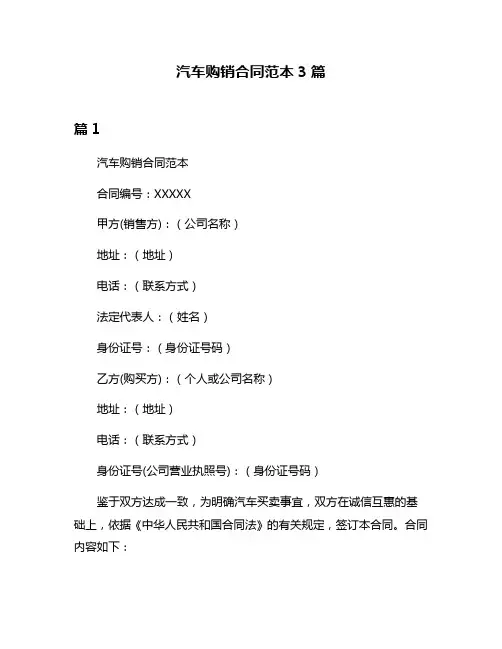 汽车购销合同范本 3 篇

篇 1

汽车购销合同范本

合同编号：XXXXX

甲方(销售方)：（公司名称）

地址：（地址）

电话：（联系方式）

法定代表人：（姓名）

身份证号：（身份证号码）

乙方(购买方)：（个人或公司名称）

地址：（地址）

电话：（联系方式）

身份证号(公司营业执照号)：（身份证号码）

鉴于双方达成一致，为明确汽车买卖事宜，双方在诚信互惠的基础上，依据《中华人民共和国合同法》的有关规定，签订本合同。合同内容如下：